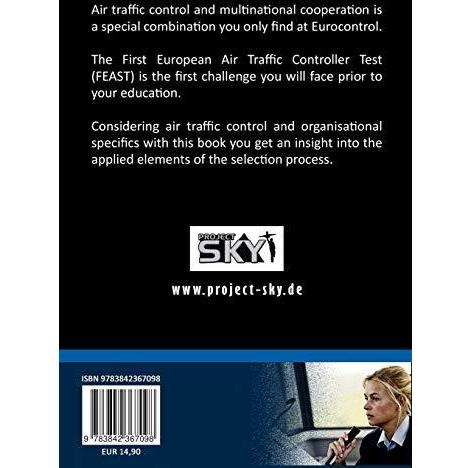 Air traffic control and multinational cooperation is a special combination you only find at Eurocontrol.

The First European Air Traffic Controller Test (FEAST) is the first challenge you will face prior to your education.

Considering air traffic control and organisational specifics with this book you get an insight into the applied elements of the selection process.

PROJECT SKY

www.project-sky.de

ISBN 9783842367098

9 783842 367098

EUR 14,90